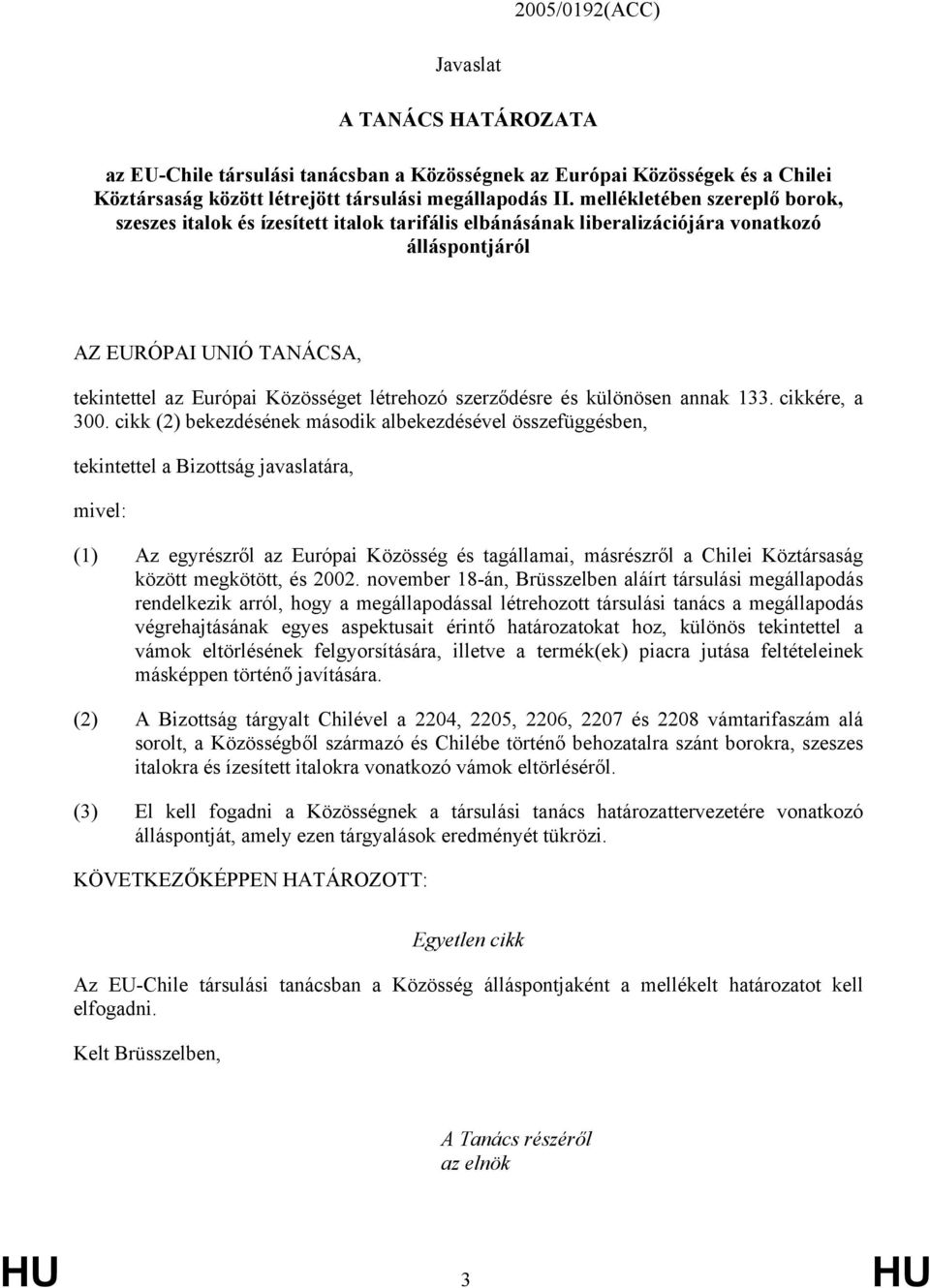 2005/0192(ACC)

Javaslat

A TANÁCS HATÁROZATA

az EU-Chile társulási tanácsban a Közösségnek az Európai Közösségek és a Chilei Köztársaság között létrejött társulási megállapodás II. mellékletében szereplő borok, szeszes italok és ízesített italok tarifális elbánásának liberalizációjára vonatkozó álláspontjáról

AZ EURÓPAI UNIÓ TANÁCSA,

tekintettel az Európai Közösséget létrehozó szerződésre és különösen annak 133. cikkére, a 300. cikk (2) bekezdésének második albekezdésével összefüggésben,

tekintettel a Bizottság javaslatára,

mivel:

(1) Az egyrészről az Európai Közösség és tagállamai, másrészről a Chilei Köztársaság között megkötött, és 2002. november 18-án, Brüsszelben aláírt társulási megállapodás rendelkezik arról, hogy a megállapodással létrehozott társulási tanács a megállapodás végrehajtásának egyes aspektusait érintő határozatokat hoz, különös tekintettel a vámok eltörlésének felgyorsítására, illetve a termék(ek) piacra jutása feltételeinek másképpen történő javítására.

(2) A Bizottság tárgyalt Chilével a 2204, 2205, 2206, 2207 és 2208 vámtarifaszám alá sorolt, a Közösségből származó és Chilébe történő behozatalra szánt borokra, szeszes italokra és ízesített italokra vonatkozó vámok eltörléséről.

(3) El kell fogadni a Közösségnek a társulási tanács határozattervezetére vonatkozó álláspontját, amely ezen tárgyalások eredményét tükrözi.

KÖVETKEZŐKÉPPEN HATÁROZOTT:

Egyetlen cikk

Az EU-Chile társulási tanácsban a Közösség álláspontjaként a mellékelt határozatot kell elfogadni.

Kelt Brüsszelben,

A Tanács részéről
az elnök

HU 3 HU